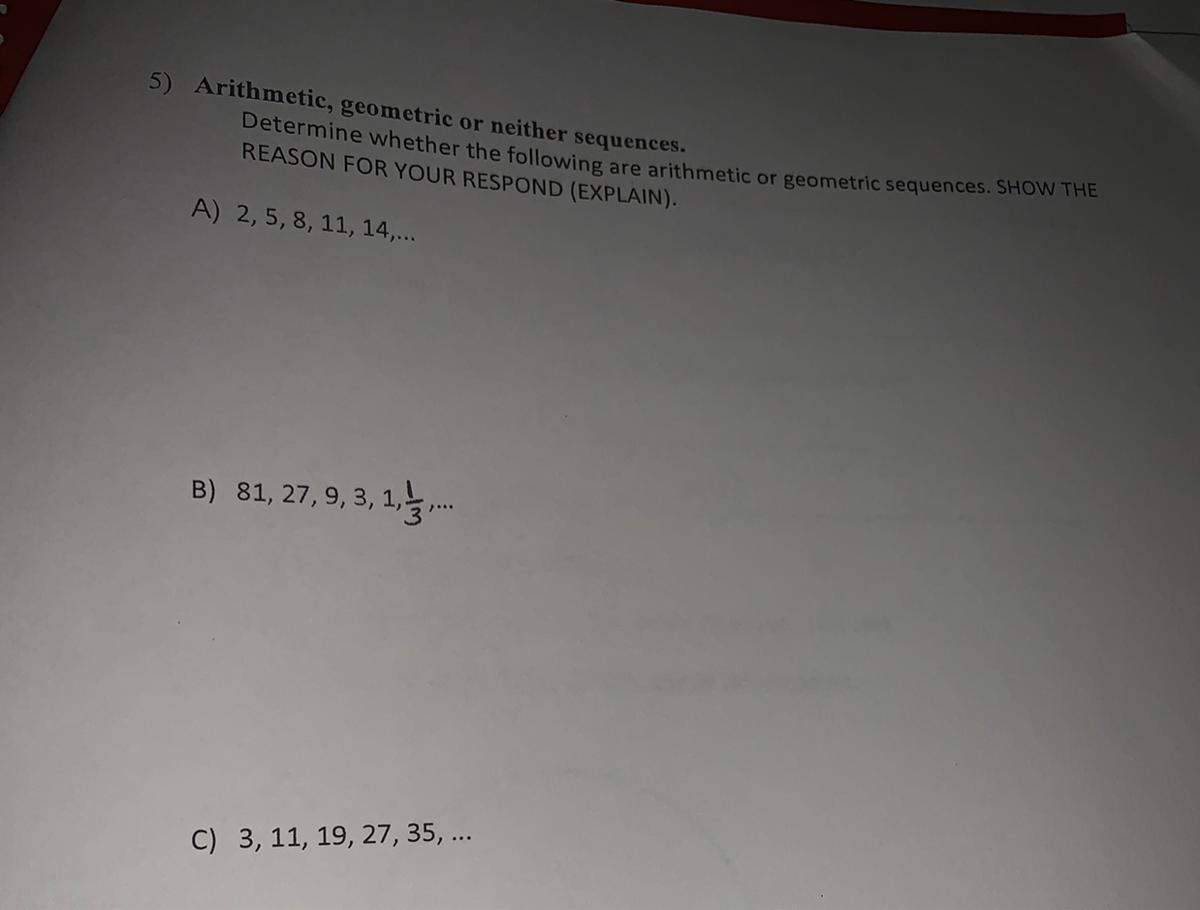 5) Arithmetic, geometric or neither sequences.

Determine whether the following are arithmetic or geometric sequences. SHOW THE REASON FOR YOUR RESPOND (EXPLAIN).

A) 2, 5, 8, 11, 14,...

B) 81, 27, 9, 3, 1, $\frac{1}{3}$,...

C) 3, 11, 19, 27, 35, ...